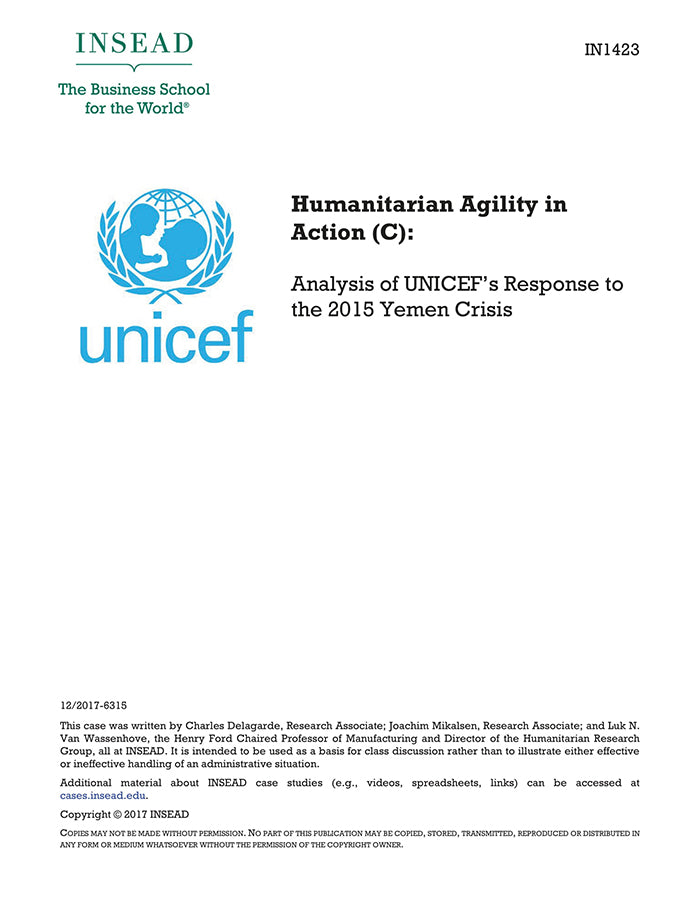 INSEAD

The Business School for the World®

IN1423

unicef

Humanitarian Agility in Action (C):

Analysis of UNICEF's Response to the 2015 Yemen Crisis

12/2017-6315

This case was written by Charles Delagarde, Research Associate; Joachim Mikalsen, Research Associate; and Luk N. Van Wassenhove, the Henry Ford Chaired Professor of Manufacturing and Director of the Humanitarian Research Group, all at INSEAD. It is intended to be used as a basis for class discussion rather than to illustrate either effective or ineffective handling of an administrative situation.

Additional material about INSEAD case studies (e.g., videos, spreadsheets, links) can be accessed at cases.insead.edu.

Copyright © 2017 INSEAD

COPIES MAY NOT BE MADE WITHOUT PERMISSION. NO PART OF THIS PUBLICATION MAY BE COPIED, STORED, TRANSMITTED, REPRODUCED OR DISTRIBUTED IN ANY FORM OR MEDIUM WHATSOEVER WITHOUT THE PERMISSION OF THE COPYRIGHT OWNER.